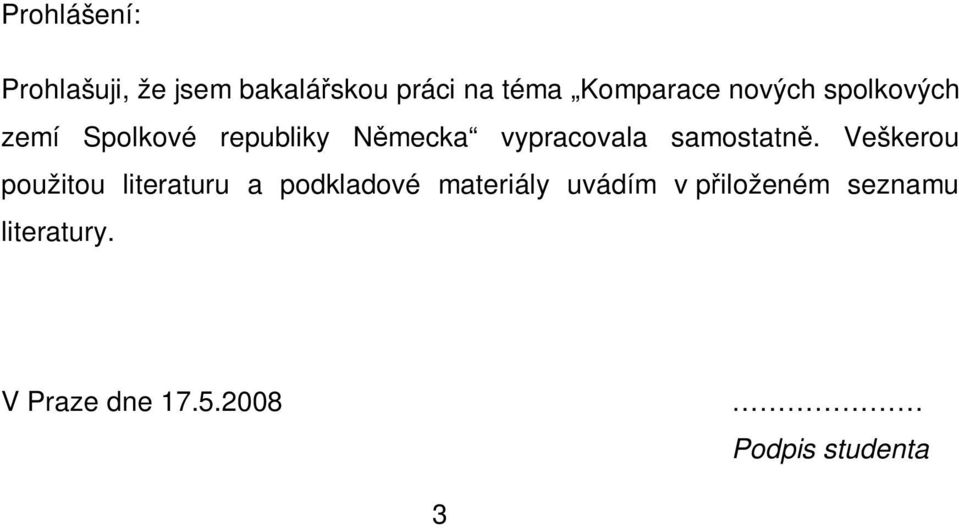 Prohlášení:

Prohlašuji, že jsem bakalářskou práci na téma „Komparace nových spolkových zemí Spolkové republiky Německa“ vypracovala samostatně. Veškerou použitou literaturu a podkladové materiály uvádím v přiloženém seznamu literatury.

V Praze dne 17.5.2008 …………………

Podpis studenta

3